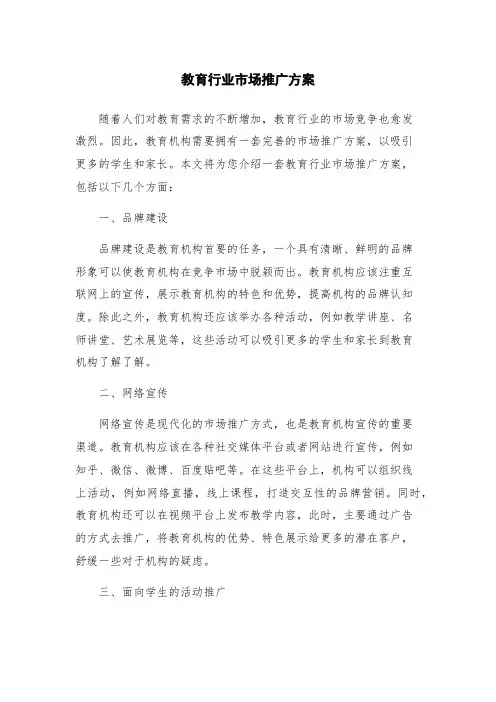 教育行业市场推广方案

随着人们对教育需求的不断增加，教育行业的市场竞争也愈发激烈。因此，教育机构需要拥有一套完善的市场推广方案，以吸引更多的学生和家长。本文将为您介绍一套教育行业市场推广方案，包括以下几个方面：

一、品牌建设

品牌建设是教育机构首要的任务，一个具有清晰、鲜明的品牌形象可以使教育机构在竞争市场中脱颖而出。教育机构应该注重互联网上的宣传，展示教育机构的特色和优势，提高机构的品牌认知度。除此之外，教育机构还应该举办各种活动，例如教学讲座、名师讲堂、艺术展览等，这些活动可以吸引更多的学生和家长到教育机构了解了解。

二、网络宣传

网络宣传是现代化的市场推广方式，也是教育机构宣传的重要渠道。教育机构应该在各种社交媒体平台或者网站进行宣传，例如知乎、微信、微博、百度贴吧等。在这些平台上，机构可以组织线上活动，例如网络直播，线上课程，打造交互性的品牌营销。同时，教育机构还可以在视频平台上发布教学内容，此时，主要通过广告的方式去推广，将教育机构的优势、特色展示给更多的潜在客户，舒缓一些对于机构的疑虑。

三、面向学生的活动推广